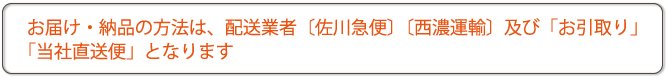 お届け・納品の方法は、配送業者〔佐川急便〕〔西濃運輸〕及び「お引取り」「当社直送便」となります